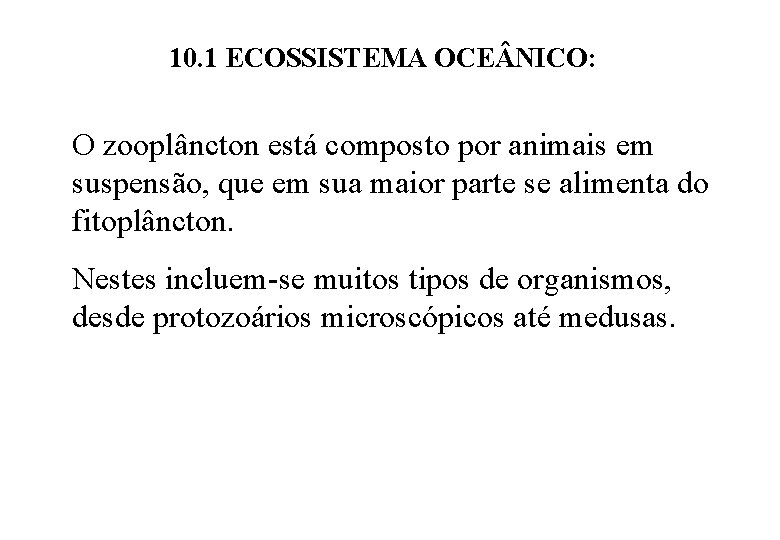 10.1 ECOSSISTEMA OCEÂNICO:

O zooplâncton está composto por animais em suspensão, que em sua maior parte se alimenta do fitoplâncton.

Nestes incluem-se muitos tipos de organismos, desde protozoários microscópicos até medusas.